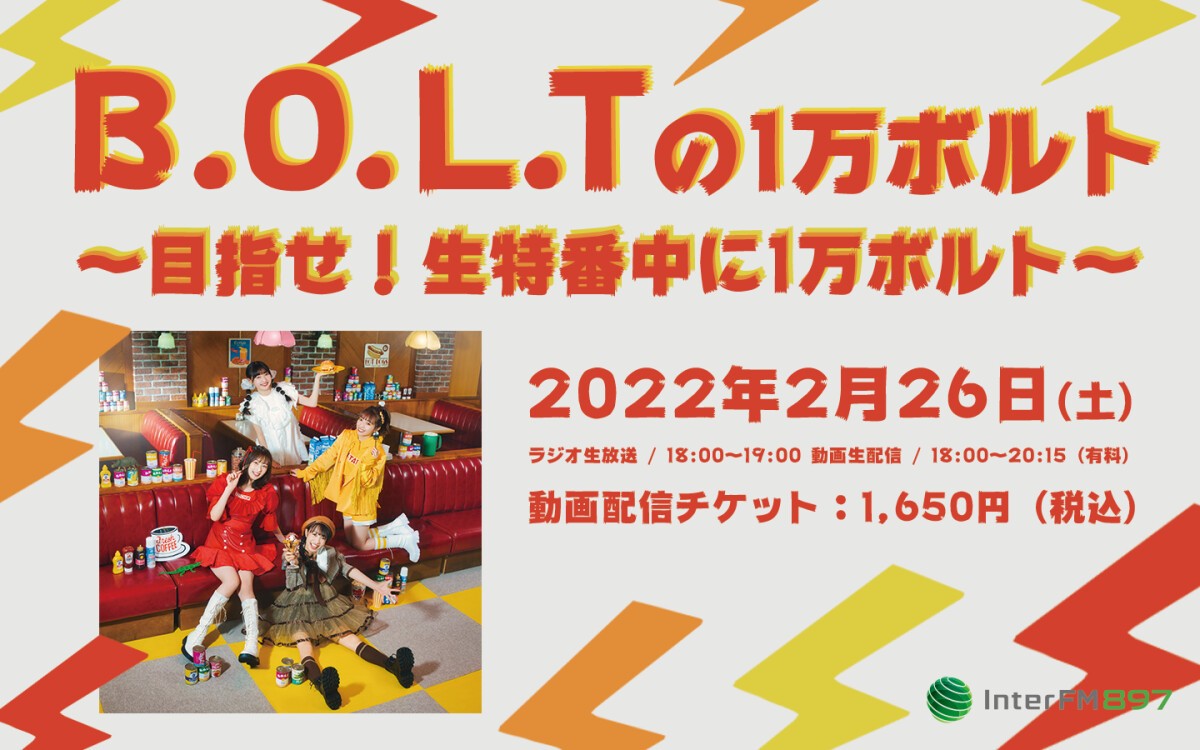 B.O.L.Tの1万ボルト
〜目指せ！生特番中に1万ボルト〜

2022年2月26日(土)
ラジオ生放送 / 18:00〜19:00 動画生配信 / 18:00〜20:15（有料）
動画配信チケット：1,650円（税込）

InterFM897